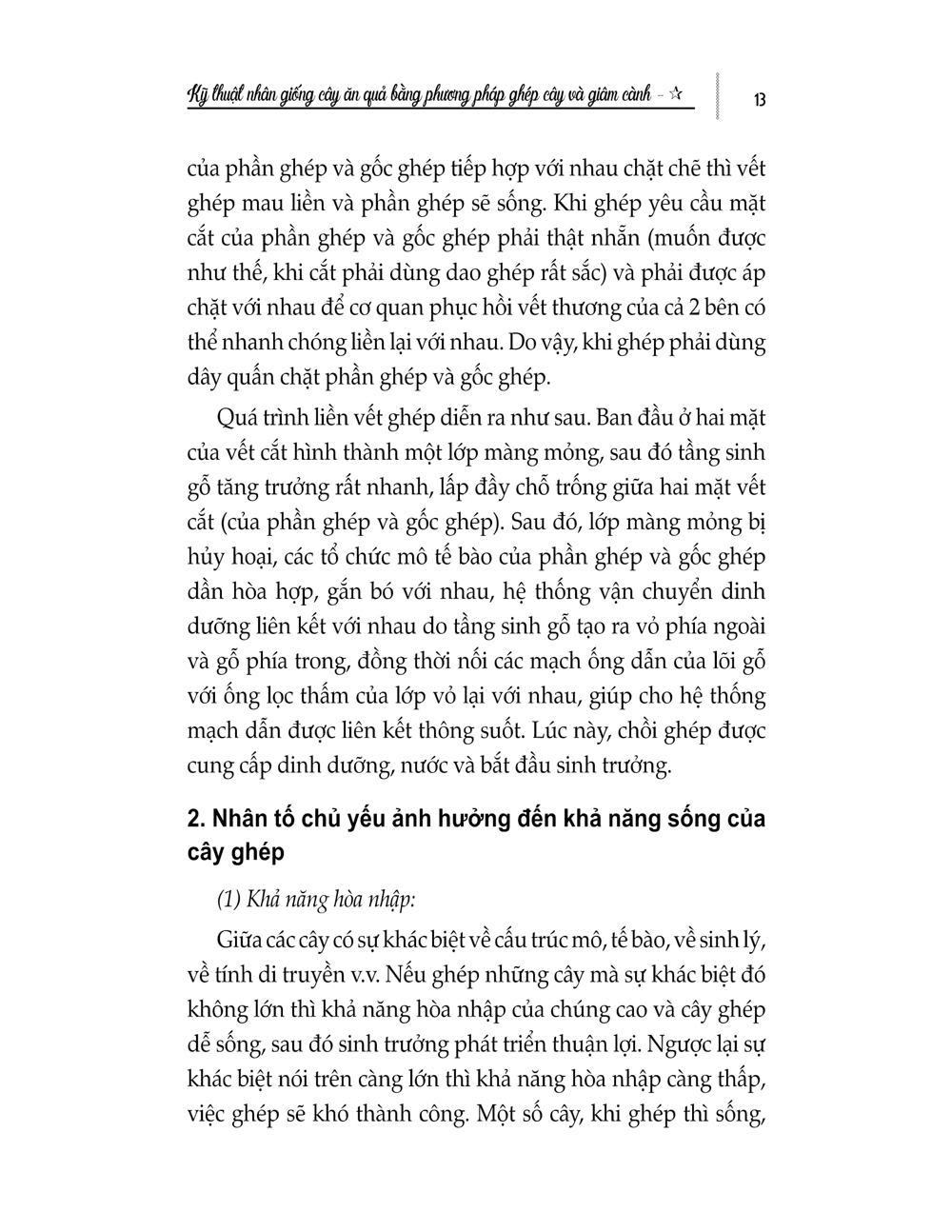 Kỹ thuật nhân giống cây ăn quả bằng phương pháp ghép cây và giâm cành - ☆ 13

của phần ghép và gốc ghép tiếp hợp với nhau chặt chẽ thì vết ghép mau liền và phần ghép sẽ sống. Khi ghép yêu cầu mặt cắt của phần ghép và gốc ghép phải thật nhẵn (muốn được như thế, khi cắt phải dùng dao ghép rất sắc) và phải được áp chặt với nhau để cơ quan phục hồi vết thương của cả 2 bên có thể nhanh chóng liền lại với nhau. Do vậy, khi ghép phải dùng dây quấn chặt phần ghép và gốc ghép.

Quá trình liền vết ghép diễn ra như sau. Ban đầu ở hai mặt của vết cắt hình thành một lớp màng mỏng, sau đó tầng sinh gỗ tăng trưởng rất nhanh, lấp đầy chỗ trống giữa hai mặt vết cắt (của phần ghép và gốc ghép). Sau đó, lớp màng mỏng bị hủy hoại, các tổ chức mô tế bào của phần ghép và gốc ghép dần hòa hợp, gắn bó với nhau, hệ thống vận chuyển dinh dưỡng liên kết với nhau do tầng sinh gỗ tạo ra vỏ phía ngoài và gỗ phía trong, đồng thời nối các mạch ống dẫn của lõi gỗ với ống lọc thấm của lớp vỏ lại với nhau, giúp cho hệ thống mạch dẫn được liên kết thông suốt. Lúc này, chồi ghép được cung cấp dinh dưỡng, nước và bắt đầu sinh trưởng.

2. Nhân tố chủ yếu ảnh hưởng đến khả năng sống của cây ghép

(1) Khả năng hòa nhập:

Giữa các cây có sự khác biệt về cấu trúc mô, tế bào, về sinh lý, về tính di truyền v.v. Nếu ghép những cây mà sự khác biệt đó không lớn thì khả năng hòa nhập của chúng cao và cây ghép dễ sống, sau đó sinh trưởng phát triển thuận lợi. Ngược lại sự khác biệt nói trên càng lớn thì khả năng hòa nhập càng thấp, việc ghép sẽ khó thành công. Một số cây, khi ghép thì sống,